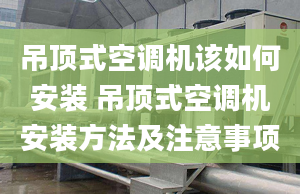 吊顶式空调机该如何安装 吊顶式空调机安装方法及注意事项